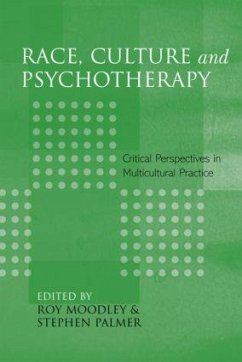 RACE, CULTURE and PSYCHOTHERAPY

Critical Perspectives in Multicultural Practice

EDITED BY
ROY MOODLEY &
STEPHEN PALMER